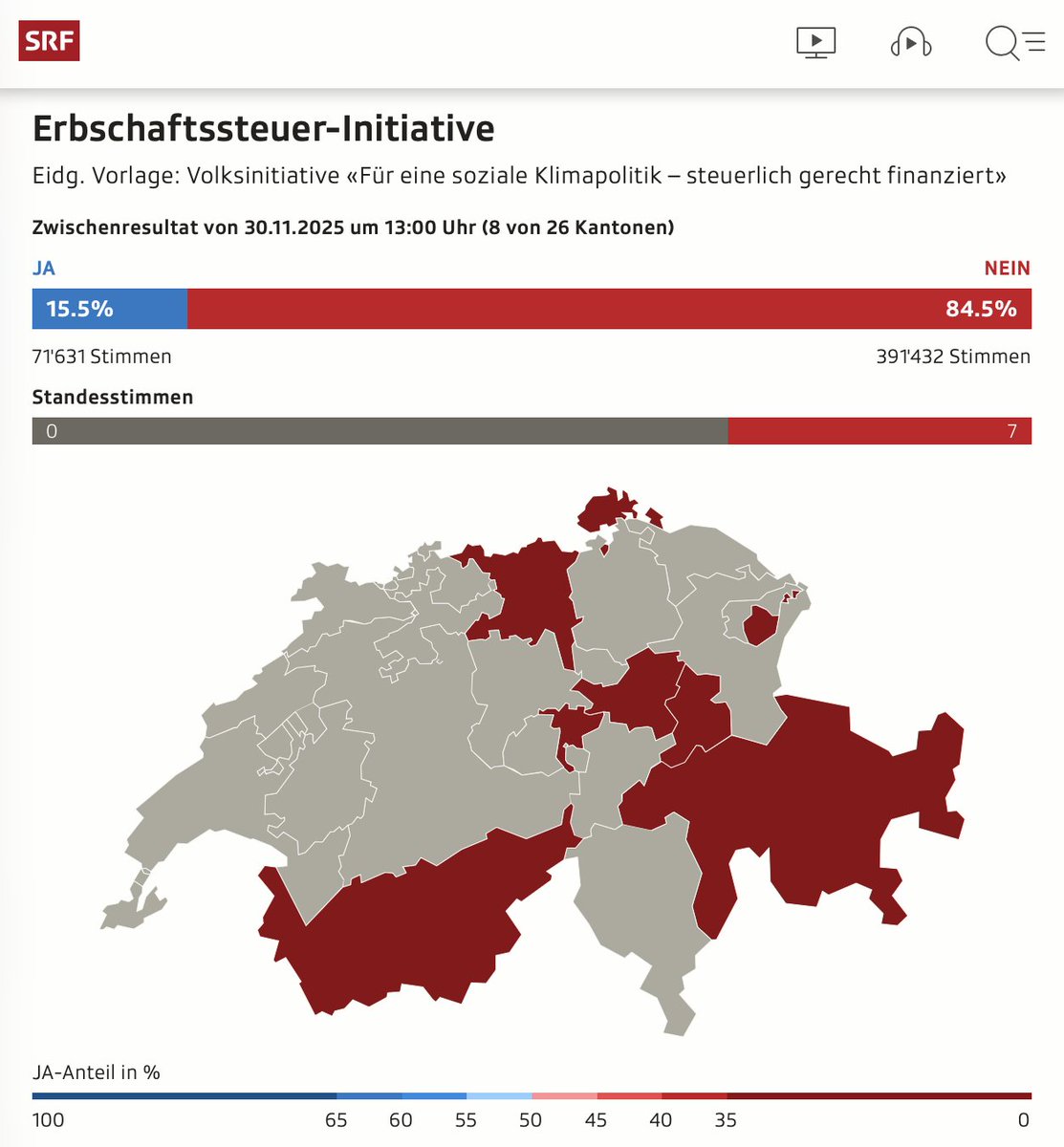 SRF

Erbschaftssteuer-Initiative

Eidg. Vorlage: Volksinitiative «Für eine soziale Klimapolitik – steuerlich gerecht finanziert»

Zwischenresultat von 30.11.2025 um 13:00 Uhr (8 von 26 Kantonen)

JA

NEIN

15.5%

84.5%

71'631 Stimmen

391'432 Stimmen

Standesstimmen

0

7

JA-Anteil in %

100 65 60 55 50 45 40 35 0